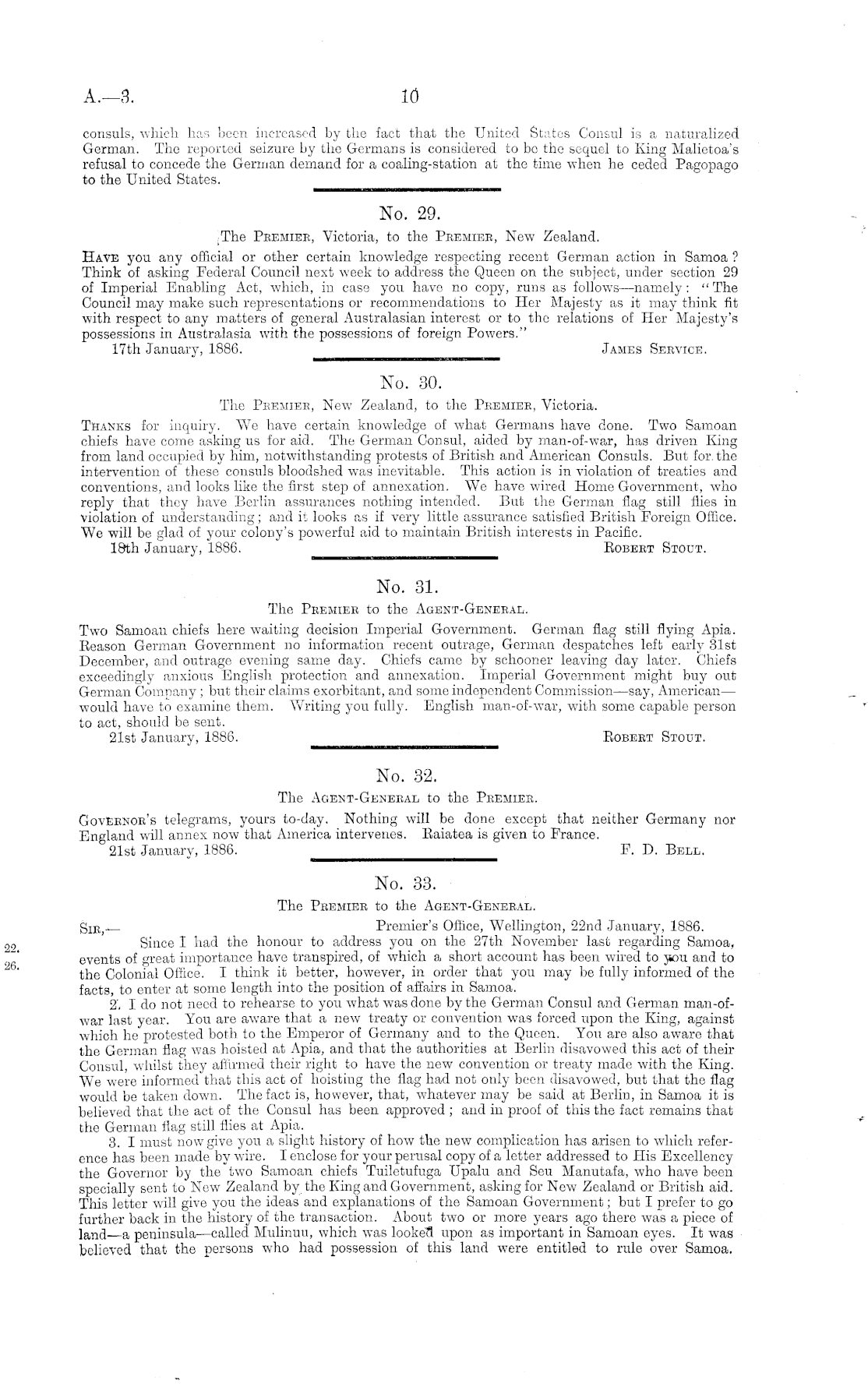 A.—3.

10

consuls, which has been increased by the fact that the United States Consul is a naturalized German. The reported seizure by the Germans is considered to be the sequel to King Malietoa's refusal to concede the German demand for a coaling-station at the time when he ceded Pagopago to the United States.

No. 29.

The PREMIER, Victoria, to the PREMIER, New Zealand.

HAVE you any official or other certain knowledge respecting recent German action in Samoa? Think of asking Federal Council next week to address the Queen on the subject, under section 29 of Imperial Enabling Act, which, in case you have no copy, runs as follows—namely: "The Council may make such representations or recommendations to Her Majesty as it may think fit with respect to any matters of general Australasian interest or to the relations of Her Majesty's possessions in Australasia with the possessions of foreign Powers."

17th January, 1886.

JAMES SERVICE.

No. 30.

The PREMIER, New Zealand, to the PREMIER, Victoria.

THANKS for inquiry. We have certain knowledge of what Germans have done. Two Samoan chiefs have come asking us for aid. The German Consul, aided by man-of-war, has driven King from land occupied by him, notwithstanding protests of British and American Consuls. But for the intervention of these consuls bloodshed was inevitable. This action is in violation of treaties and conventions, and looks like the first step of annexation. We have wired Home Government, who reply that they have Berlin assurances nothing intended. But the German flag still flies in violation of understanding; and it looks as if very little assurance satisfied British Foreign Office. We will be glad of your colony's powerful aid to maintain British interests in Pacific.

18th January, 1886.

ROBERT STOUT.

No. 31.

The PREMIER to the AGENT-GENERAL.

Two Samoan chiefs here waiting decision Imperial Government. German flag still flying Apia. Reason German Government no information recent outrage, German despatches left early 31st December, and outrage evening same day. Chiefs came by schooner leaving day later. Chiefs exceedingly anxious English protection and annexation. Imperial Government might buy out German Company; but their claims exorbitant, and some independent Commission—say, American—would have to examine them. Writing you fully. English man-of-war, with some capable person to act, should be sent.

21st January, 1886.

ROBERT STOUT.

No. 32.

The AGENT-GENERAL to the PREMIER.

GOVERNOR'S telegrams, yours to-day. Nothing will be done except that neither Germany nor England will annex now that America intervenes. Raiatea is given to France.

21st January, 1886.

F. D. BELL.

No. 33.

The PREMIER to the AGENT-GENERAL.

SIR,—

Premier's Office, Wellington, 22nd January, 1886.

22.
26.

Since I had the honour to address you on the 27th November last regarding Samoa, events of great importance have transpired, of which a short account has been wired to you and to the Colonial Office. I think it better, however, in order that you may be fully informed of the facts, to enter at some length into the position of affairs in Samoa.

2. I do not need to rehearse to you what was done by the German Consul and German man-of-war last year. You are aware that a new treaty or convention was forced upon the King, against which he protested both to the Emperor of Germany and to the Queen. You are also aware that the German flag was hoisted at Apia, and that the authorities at Berlin disavowed this act of their Consul, whilst they affirmed their right to have the new convention or treaty made with the King. We were informed that this act of hoisting the flag had not only been disavowed, but that the flag would be taken down. The fact is, however, that, whatever may be said at Berlin, in Samoa it is believed that the act of the Consul has been approved; and in proof of this the fact remains that the German flag still flies at Apia.

3. I must now give you a slight history of how the new complication has arisen to which reference has been made by wire. I enclose for your perusal copy of a letter addressed to His Excellency the Governor by the two Samoan chiefs Tuiletufuga Upalu and Seu Manutafa, who have been specially sent to New Zealand by the King and Government, asking for New Zealand or British aid. This letter will give you the ideas and explanations of the Samoan Government; but I prefer to go further back in the history of the transaction. About two or more years ago there was a piece of land—a peninsula—called Mulinuu, which was looked upon as important in Samoan eyes. It was believed that the persons who had possession of this land were entitled to rule over Samoa.